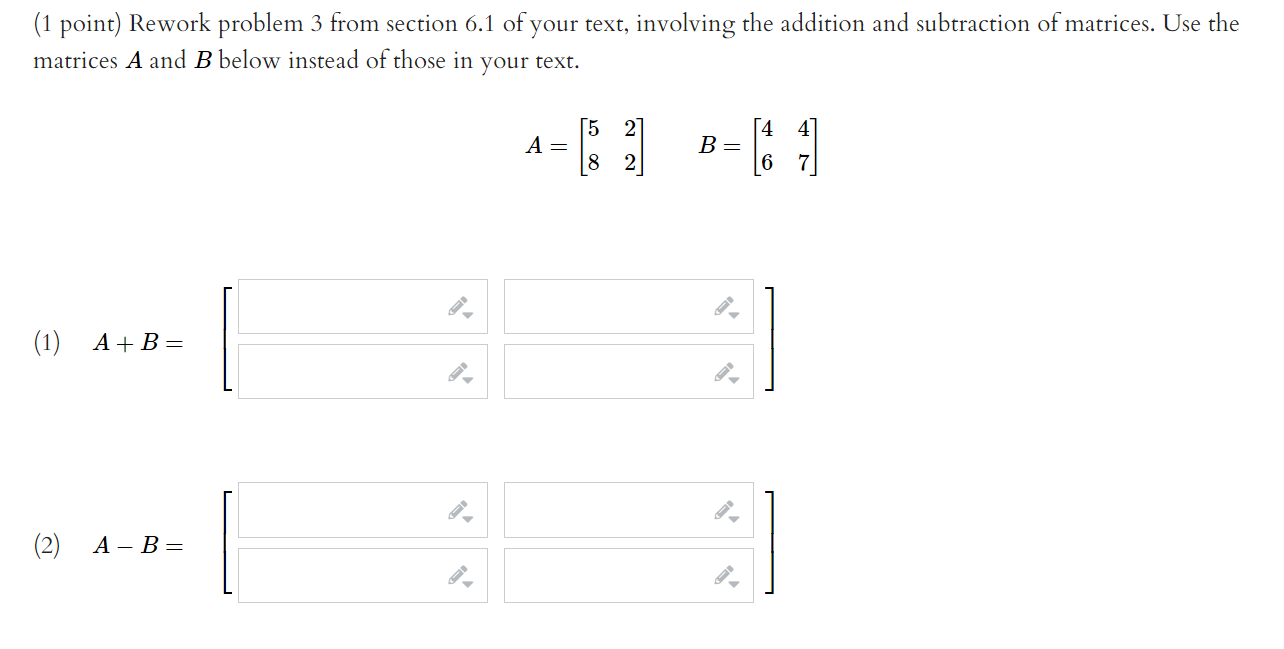 (1 point) Rework problem 3 from section 6.1 of your text, involving the addition and subtraction of matrices. Use the matrices $A$ and $B$ below instead of those in your text.

$A = \begin{bmatrix} 5 & 2 \\ 8 & 2 \end{bmatrix}$ $B = \begin{bmatrix} 4 & 4 \\ 6 & 7 \end{bmatrix}$

(1) $A + B =$

(2) $A - B =$